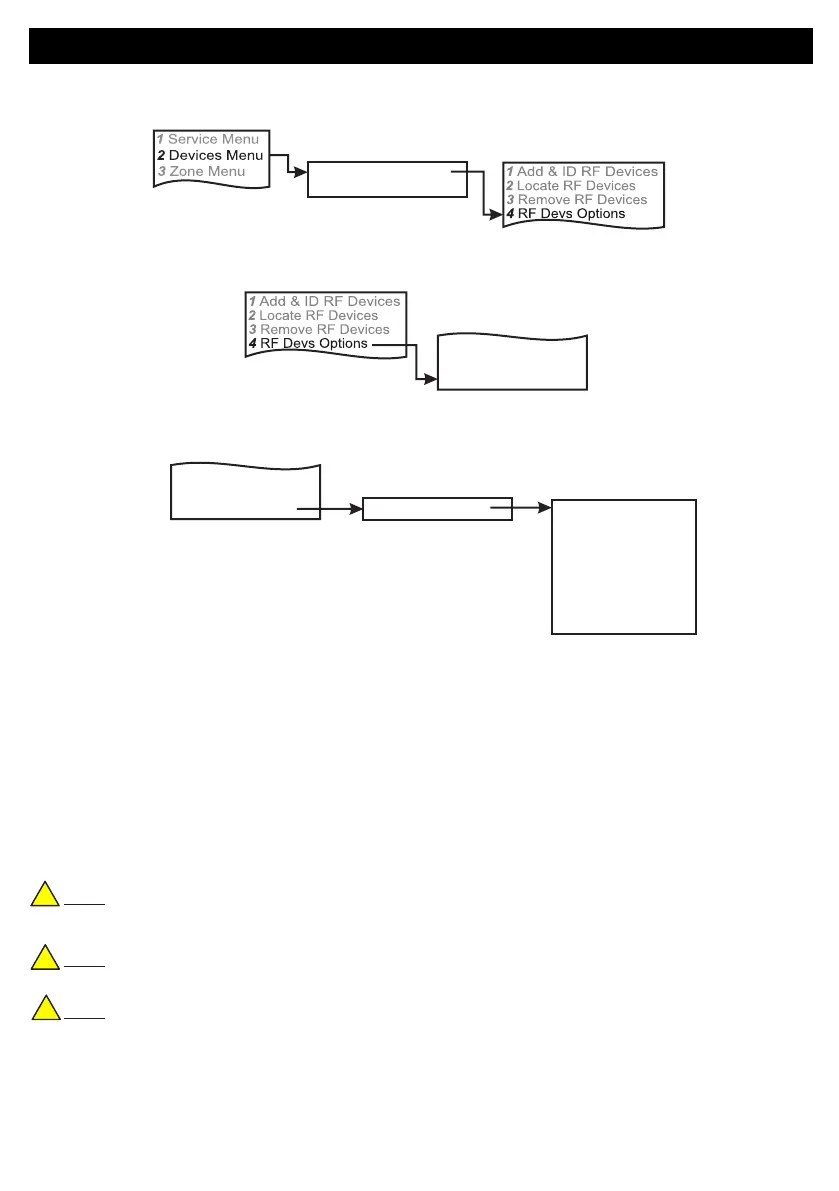 1 Service Menu
2 Devices Menu
3 Zone Menu

1 Add & ID RF Devices
2 Locate RF Devices
3 Remove RF Devices
4 RF Devs Options

1 Add & ID RF Devices
2 Locate RF Devices
3 Remove RF Devices
4 RF Devs Options